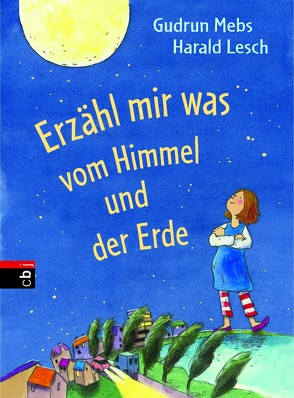 Gudrun Mebs
Harald Lesch

Erzähl mir was vom Himmel und der Erde

cbj